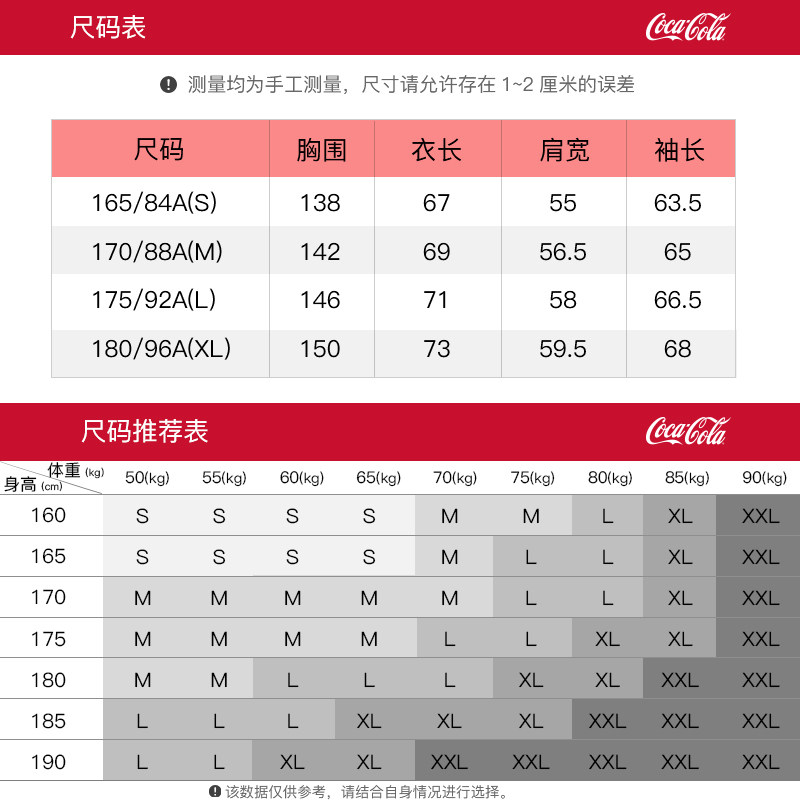 尺码表

Coca-Cola

测量均为手工测量，尺寸请允许存在 1~2 厘米的误差

| 尺码 | 胸围 | 衣长 | 肩宽 | 袖长 |
|---|---|---|---|---|
| 165/84A(S) | 138 | 67 | 55 | 63.5 |
| 170/88A(M) | 142 | 69 | 56.5 | 65 |
| 175/92A(L) | 146 | 71 | 58 | 66.5 |
| 180/96A(XL) | 150 | 73 | 59.5 | 68 |

尺码推荐表

Coca-Cola

| 体重 (kg) 身高 (cm) | 50(kg) | 55(kg) | 60(kg) | 65(kg) | 70(kg) | 75(kg) | 80(kg) | 85(kg) | 90(kg) |
|---|---|---|---|---|---|---|---|---|---|
| 160 | S | S | S | S | M | M | L | XL | XXL |
| 165 | S | S | S | S | M | L | L | XL | XXL |
| 170 | M | M | M | M | M | L | L | XL | XXL |
| 175 | M | M | M | M | L | L | XL | XL | XXL |
| 180 | M | M | L | L | L | XL | XL | XXL | XXL |
| 185 | L | L | L | XL | XL | XL | XXL | XXL | XXL |
| 190 | L | L | XL | XL | XXL | XXL | XXL | XXL | XXL |

该数据仅供参考，请结合自身情况进行选择。